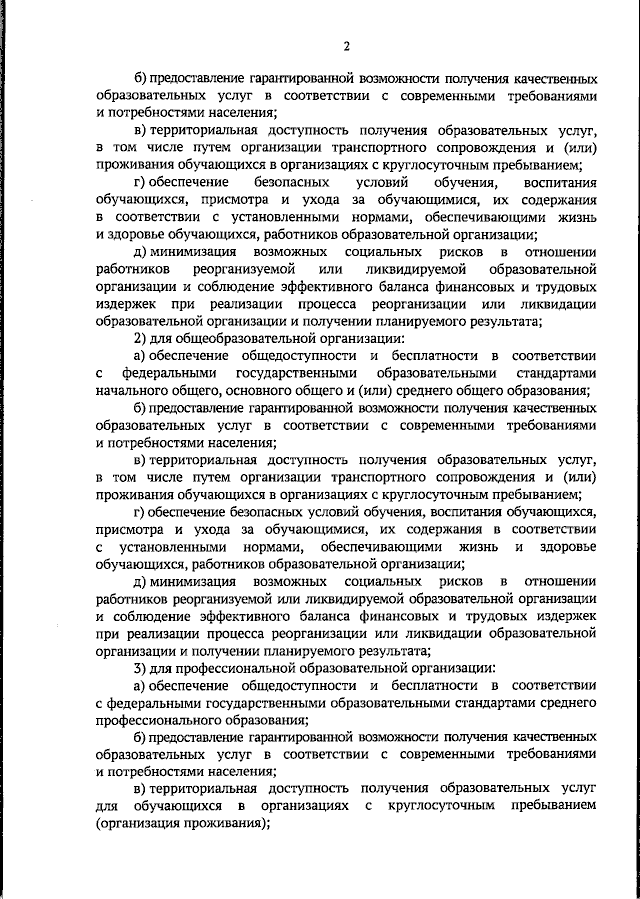 2

б) предоставление гарантированной возможности получения качественных образовательных услуг в соответствии с современными требованиями и потребностями населения;

в) территориальная доступность получения образовательных услуг, в том числе путем организации транспортного сопровождения и (или) проживания обучающихся в организациях с круглосуточным пребыванием;

г) обеспечение безопасных условий обучения, воспитания обучающихся, присмотра и ухода за обучающимися, их содержания в соответствии с установленными нормами, обеспечивающими жизнь и здоровье обучающихся, работников образовательной организации;

д) минимизация возможных социальных рисков в отношении работников реорганизуемой или ликвидируемой образовательной организации и соблюдение эффективного баланса финансовых и трудовых издержек при реализации процесса реорганизации или ликвидации образовательной организации и получении планируемого результата;

2) для общеобразовательной организации:

а) обеспечение общедоступности и бесплатности в соответствии с федеральными государственными образовательными стандартами начального общего, основного общего и (или) среднего общего образования;

б) предоставление гарантированной возможности получения качественных образовательных услуг в соответствии с современными требованиями и потребностями населения;

в) территориальная доступность получения образовательных услуг, в том числе путем организации транспортного сопровождения и (или) проживания обучающихся в организациях с круглосуточным пребыванием;

г) обеспечение безопасных условий обучения, воспитания обучающихся, присмотра и ухода за обучающимися, их содержания в соответствии с установленными нормами, обеспечивающими жизнь и здоровье обучающихся, работников образовательной организации;

д) минимизация возможных социальных рисков в отношении работников реорганизуемой или ликвидируемой образовательной организации и соблюдение эффективного баланса финансовых и трудовых издержек при реализации процесса реорганизации или ликвидации образовательной организации и получении планируемого результата;

3) для профессиональной образовательной организации:

а) обеспечение общедоступности и бесплатности в соответствии с федеральными государственными образовательными стандартами среднего профессионального образования;

б) предоставление гарантированной возможности получения качественных образовательных услуг в соответствии с современными требованиями и потребностями населения;

в) территориальная доступность получения образовательных услуг для обучающихся в организациях с круглосуточным пребыванием (организация проживания);